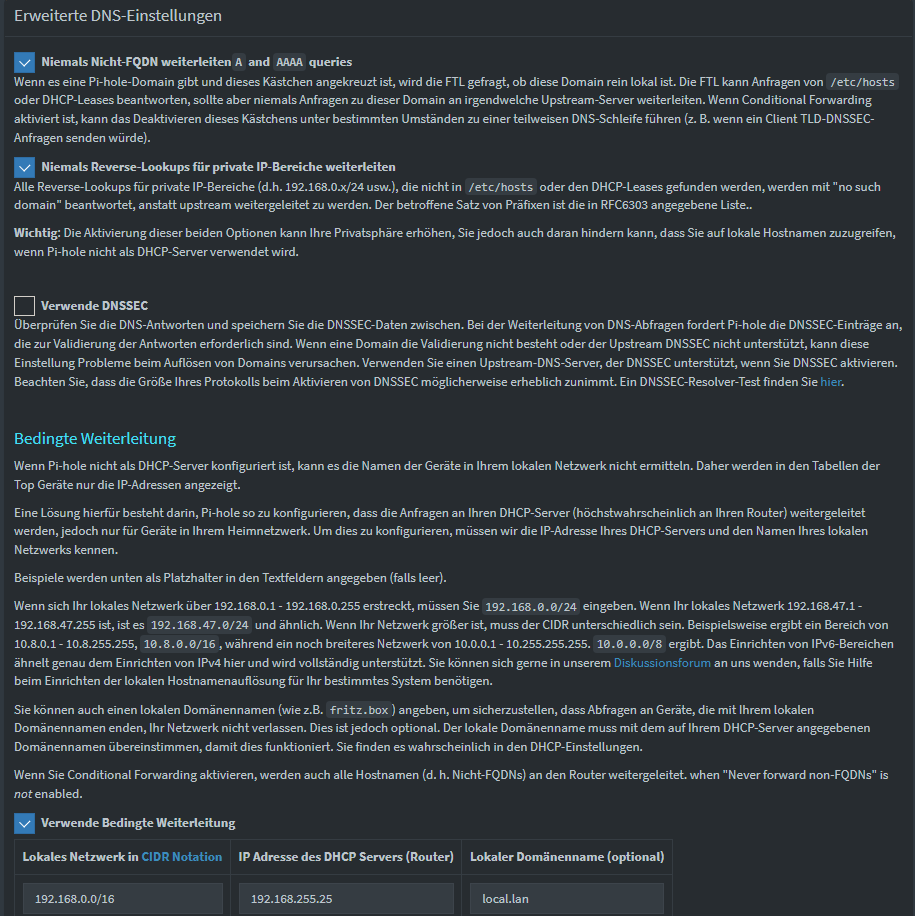 Erweiterte DNS-Einstellungen

Niemals Nicht-FQDN weiterleiten A and AAAA queries
Wenn es eine Pi-hole-Domain gibt und dieses Kästchen angekreuzt ist, wird die FTL gefragt, ob diese Domain rein lokal ist. Die FTL kann Anfragen von /etc/hosts oder DHCP-Leases beantworten, sollte aber niemals Anfragen zu dieser Domain an irgendwelche Upstream-Server weiterleiten. Wenn Conditional Forwarding aktiviert ist, kann das Deaktivieren dieses Kästchens unter bestimmten Umständen zu einer teilweisen DNS-Schleife führen (z. B. wenn ein Client TLD-DNSSEC-Anfragen senden würde).

Niemals Reverse-Lookups für private IP-Bereiche weiterleiten
Alle Reverse-Lookups für private IP-Bereiche (d.h. 192.168.0.x/24 usw.), die nicht in /etc/hosts oder den DHCP-Leases gefunden werden, werden mit "no such domain" beantwortet, anstatt upstream weitergeleitet zu werden. Der betroffene Satz von Präfixen ist die in RFC6303 angegebene Liste..

Wichtig: Die Aktivierung dieser beiden Optionen kann Ihre Privatsphäre erhöhen, Sie jedoch auch daran hindern kann, dass Sie auf lokale Hostnamen zuzugreifen, wenn Pi-hole nicht als DHCP-Server verwendet wird.

Verwende DNSSEC
Überprüfen Sie die DNS-Antworten und speichern Sie die DNSSEC-Daten zwischen. Bei der Weiterleitung von DNS-Abfragen fordert Pi-hole die DNSSEC-Einträge an, die zur Validierung der Antworten erforderlich sind. Wenn eine Domain die Validierung nicht besteht oder der Upstream DNSSEC nicht unterstützt, kann diese Einstellung Probleme beim Auflösen von Domains verursachen. Verwenden Sie einen Upstream-DNS-Server, der DNSSEC unterstützt, wenn Sie DNSSEC aktivieren. Beachten Sie, dass die Größe Ihres Protokolls beim Aktivieren von DNSSEC möglicherweise erheblich zunimmt. Ein DNSSEC-Resolver-Test finden Sie hier.

Bedingte Weiterleitung

Wenn Pi-hole nicht als DHCP-Server konfiguriert ist, kann es die Namen der Geräte in Ihrem lokalen Netzwerk nicht ermitteln. Daher werden in den Tabellen der Top Geräte nur die IP-Adressen angezeigt.

Eine Lösung hierfür besteht darin, Pi-hole so zu konfigurieren, dass die Anfragen an Ihren DHCP-Server (höchstwahrscheinlich an Ihren Router) weitergeleitet werden, jedoch nur für Geräte in Ihrem Heimnetzwerk. Um dies zu konfigurieren, müssen wir die IP-Adresse Ihres DHCP-Servers und den Namen Ihres lokalen Netzwerks kennen.

Beispiele werden unten als Platzhalter in den Textfeldern angegeben (falls leer).

Wenn sich Ihr lokales Netzwerk über 192.168.0.1 - 192.168.0.255 erstreckt, müssen Sie 192.168.0.0/24 eingeben. Wenn Ihr lokales Netzwerk 192.168.47.1 - 192.168.47.255 ist, ist es 192.168.47.0/24 und ähnlich. Wenn Ihr Netzwerk größer ist, muss der CIDR unterschiedlich sein. Beispielsweise ergibt ein Bereich von 10.8.0.1 - 10.8.255.255, 10.8.0.0/16, während ein noch breiteres Netzwerk von 10.0.0.1 - 10.255.255.255. 10.0.0.0/8 ergibt. Das Einrichten von IPv6-Bereichen ähnelt genau dem Einrichten von IPv4 hier und wird vollständig unterstützt. Sie können sich gerne in unserem Diskussionsforum an uns wenden, falls Sie Hilfe beim Einrichten der lokalen Hostnamenauflösung für Ihr bestimmtes System benötigen.

Sie können auch einen lokalen Domänennamen (wie z.B. fritz.box) angeben, um sicherzustellen, dass Abfragen an Geräte, die mit Ihrem lokalen Domänennamen enden, Ihr Netzwerk nicht verlassen. Dies ist jedoch optional. Der lokale Domänenname muss mit dem auf Ihrem DHCP-Server angegebenen Domänennamen übereinstimmen, damit dies funktioniert. Sie finden es wahrscheinlich in den DHCP-Einstellungen.

Wenn Sie Conditional Forwarding aktivieren, werden auch alle Hostnamen (d. h. Nicht-FQDNs) an den Router weitergeleitet. when "Never forward non-FQDNs" is not enabled.

Verwende Bedingte Weiterleitung

| Lokales Netzwerk in CIDR Notation | IP Adresse des DHCP Servers (Router) | Lokaler Domänenname (optional) |
|---|---|---|
| 192.168.0.0/16 | 192.168.255.25 | local.lan |